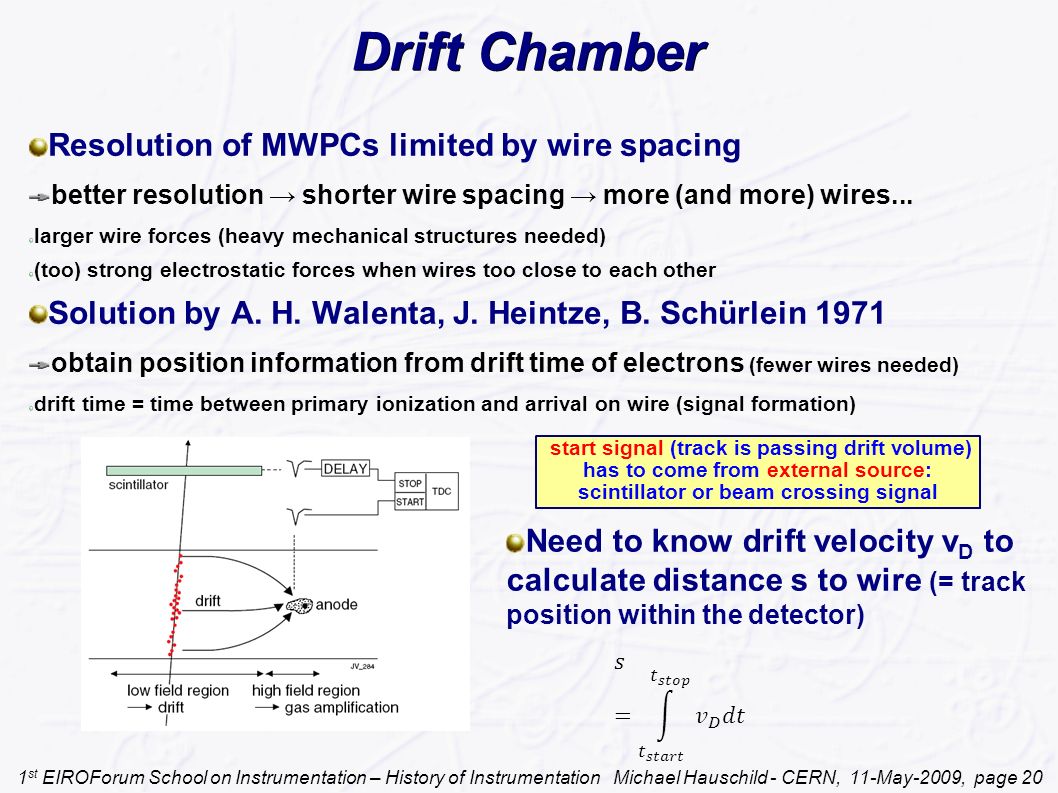 Drift Chamber

Resolution of MWPCs limited by wire spacing

better resolution → shorter wire spacing → more (and more) wires...

larger wire forces (heavy mechanical structures needed)

(too) strong electrostatic forces when wires too close to each other

Solution by A. H. Walenta, J. Heintze, B. Schürlein 1971

obtain position information from drift time of electrons (fewer wires needed)

drift time = time between primary ionization and arrival on wire (signal formation)

scintillator

DELAY

STOP

START

TDC

drift

anode

JV_284

low field region drift

high field region gas amplification

start signal (track is passing drift volume) has to come from external source: scintillator or beam crossing signal

Need to know drift velocity $v_D$ to calculate distance s to wire (= track position within the detector)

$s = \int_{t_{start}}^{t_{stop}} v_D dt$

1st EIROForum School on Instrumentation – History of Instrumentation Michael Hauschild - CERN, 11-May-2009, page 20